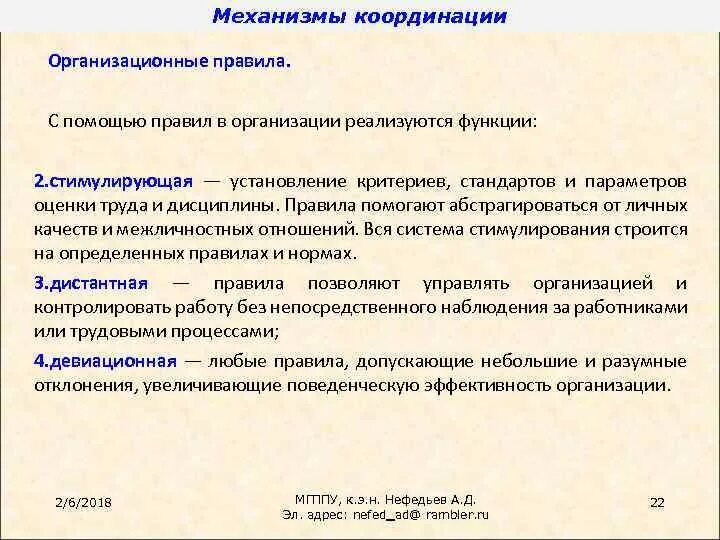 Механизмы координации

Организационные правила.

С помощью правил в организации реализуются функции:

2.стимулирующая — установление критериев, стандартов и параметров оценки труда и дисциплины. Правила помогают абстрагироваться от личных качеств и межличностных отношений. Вся система стимулирования строится на определенных правилах и нормах.

3.дистантная — правила позволяют управлять организацией и контролировать работу без непосредственного наблюдения за работниками или трудовыми процессами;

4.девиационная — любые правила, допускающие небольшие и разумные отклонения, увеличивающие поведенческую эффективность организации.

2/6/2018

МГППУ, к.э.н. Нефедьев А.Д.
Эл. адрес: nefed_ad@ rambler.ru

22